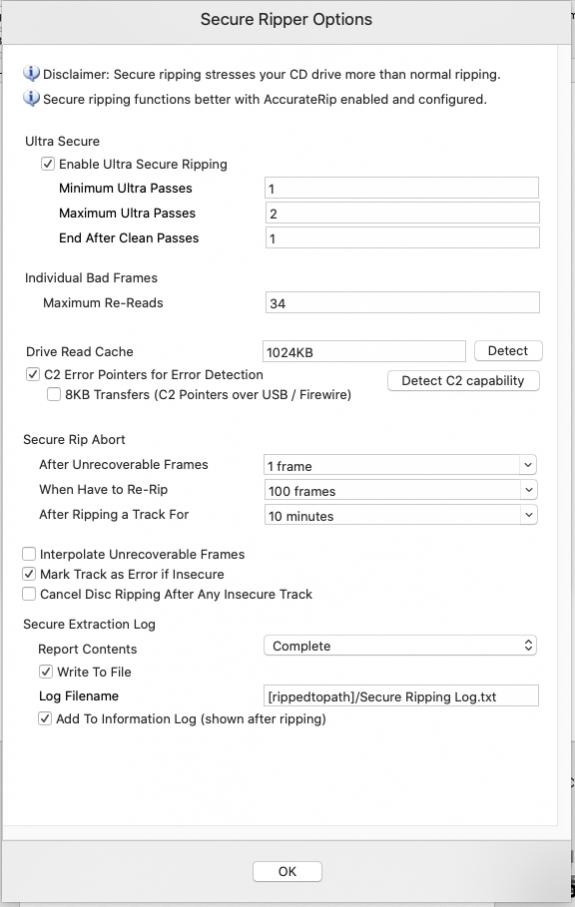 Secure Ripper Options

Disclaimer: Secure ripping stresses your CD drive more than normal ripping.

Secure ripping functions better with AccurateRip enabled and configured.

Ultra Secure

Enable Ultra Secure Ripping

Minimum Ultra Passes 1

Maximum Ultra Passes 2

End After Clean Passes 1

Individual Bad Frames

Maximum Re-Reads 34

Drive Read Cache 1024KB Detect

C2 Error Pointers for Error Detection

Detect C2 capability

8KB Transfers (C2 Pointers over USB / Firewire)

Secure Rip Abort

After Unrecoverable Frames 1 frame

When Have to Re-Rip 100 frames

After Ripping a Track For 10 minutes

Interpolate Unrecoverable Frames

Mark Track as Error if Insecure

Cancel Disc Ripping After Any Insecure Track

Secure Extraction Log

Report Contents Complete

Write To File

Log Filename [rippedtopath]/Secure Ripping Log.txt

Add To Information Log (shown after ripping)

OK